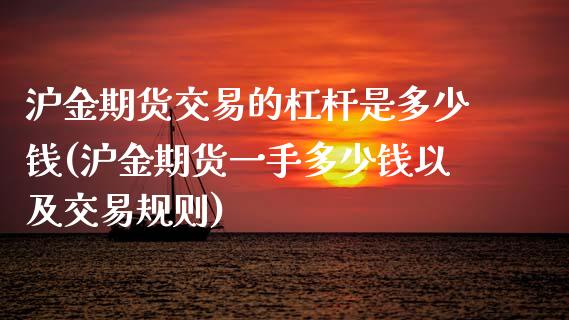 沪金期货交易的杠杆是多少钱(沪金期货一手多少钱以及交易规则)